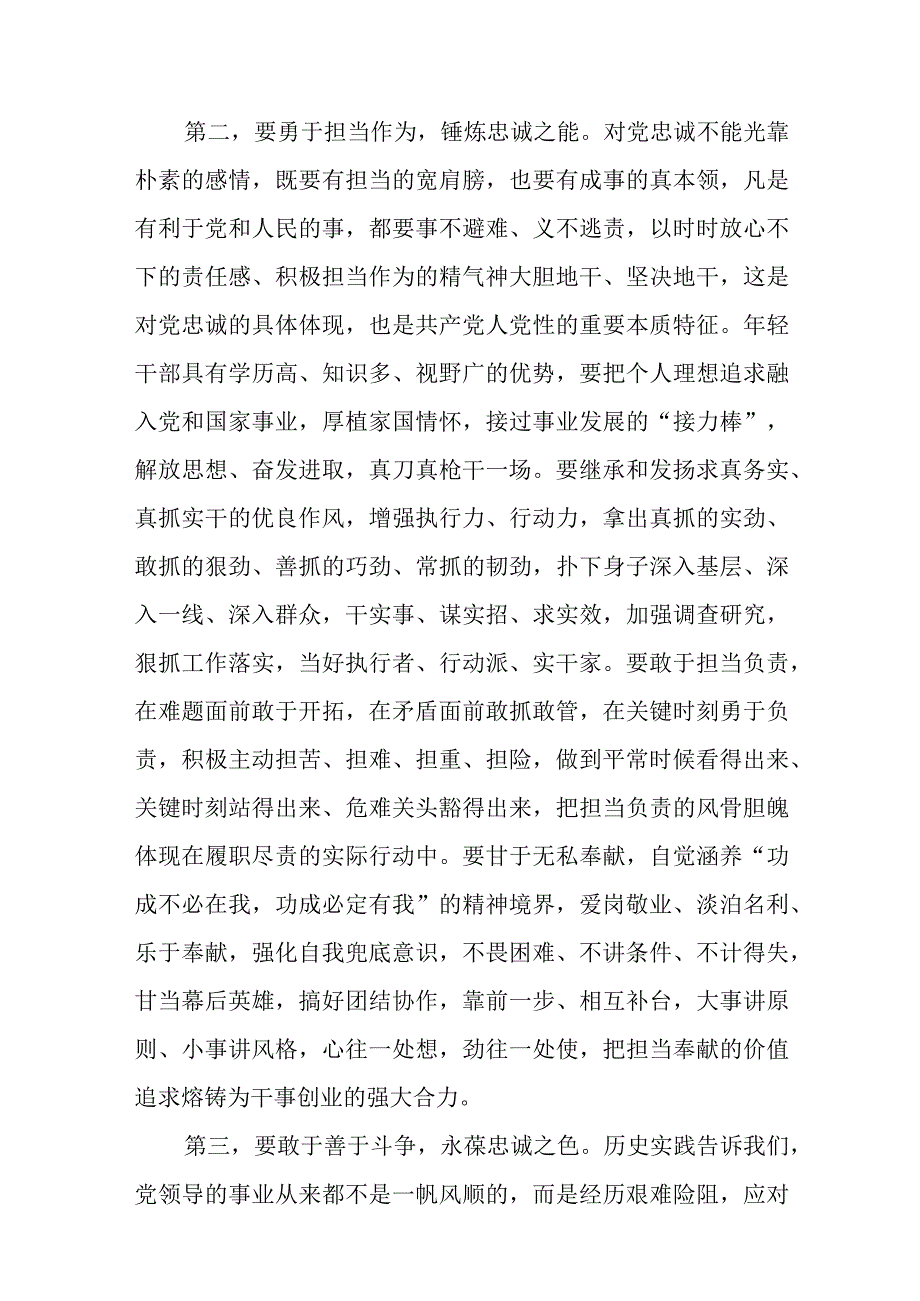 第二，要勇于担当作为，锤炼忠诚之能。对党忠诚不能光靠朴素的感情，既要有担当的宽肩膀，也要有成事的真本领，凡是有利于党和人民的事，都要事不避难、义不逃责，以时时放心不下的责任感、积极担当作为的精气神大胆地干、坚决地干，这是对党忠诚的具体体现，也是共产党人党性的重要本质特征。年轻干部具有学历高、知识多、视野广的优势，要把个人理想追求融入党和国家事业，厚植家国情怀，接过事业发展的“接力棒”，解放思想、奋发进取，真刀真枪干一场。要继承和发扬求真务实、真抓实干的优良作风，增强执行力、行动力，拿出真抓的实劲、敢抓的狠劲、善抓的巧劲、常抓的韧劲，扑下身子深入基层、深入一线、深入群众，干实事、谋实招、求实效，加强调查研究，狠抓工作落实，当好执行者、行动派、实干家。要敢于担当负责，在难题面前敢于开拓，在矛盾面前敢抓敢管，在关键时刻勇于负责，积极主动担苦、担难、担重、担险，做到平常时候看得出来、关键时刻站得出来、危难关头豁得出来，把担当负责的风骨胆魄体现在履职尽责的实际行动中。要甘于无私奉献，自觉涵养“功成不必在我，功成必定有我”的精神境界，爱岗敬业、淡泊名利、乐于奉献，强化自我兜底意识，不畏困难、不讲条件、不计得失，甘当幕后英雄，搞好团结协作，靠前一步、相互补台，大事讲原则、小事讲风格，心往一处想，劲往一处使，把担当奉献的价值追求熔铸为干事创业的强大合力。

第三，要敢于善于斗争，永葆忠诚之色。历史实践告诉我们，党领导的事业从来都不是一帆风顺的，而是经历艰难险阻，应对